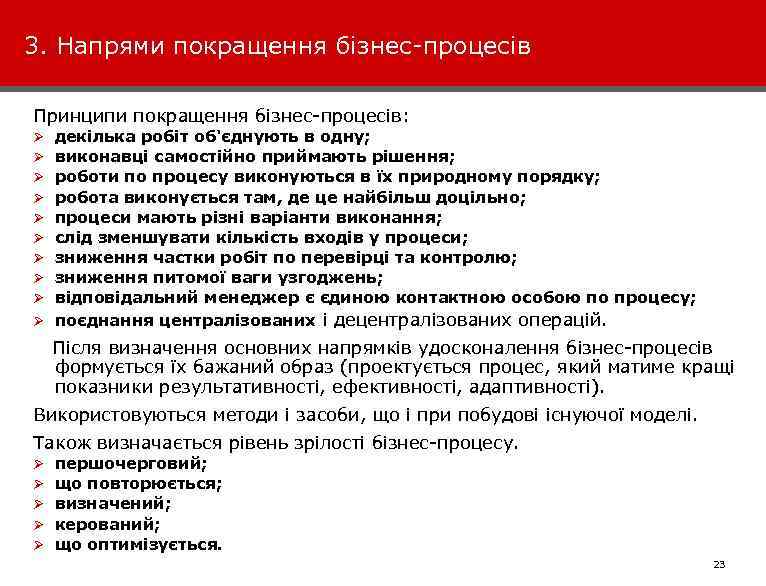 3. Напрями покращення бізнес-процесів

Принципи покращення бізнес-процесів:
➢ декілька робіт об'єднують в одну;
➢ виконавці самостійно приймають рішення;
➢ роботи по процесу виконуються в їх природному порядку;
➢ робота виконується там, де це найбільш доцільно;
➢ процеси мають різні варіанти виконання;
➢ слід зменшувати кількість входів у процеси;
➢ зниження частки робіт по перевірці та контролю;
➢ зниження питомої ваги узгоджень;
➢ відповідальний менеджер є єдиною контактною особою по процесу;
➢ поєднання централізованих і децентралізованих операцій.

Після визначення основних напрямків удосконалення бізнес-процесів формується їх бажаний образ (проектується процес, який матиме кращі показники результативності, ефективності, адаптивності).

Використовуються методи і засоби, що і при побудові існуючої моделі.

Також визначається рівень зрілості бізнес-процесу.
➢ першочерговий;
➢ що повторюється;
➢ визначений;
➢ керований;
➢ що оптимізується.

23